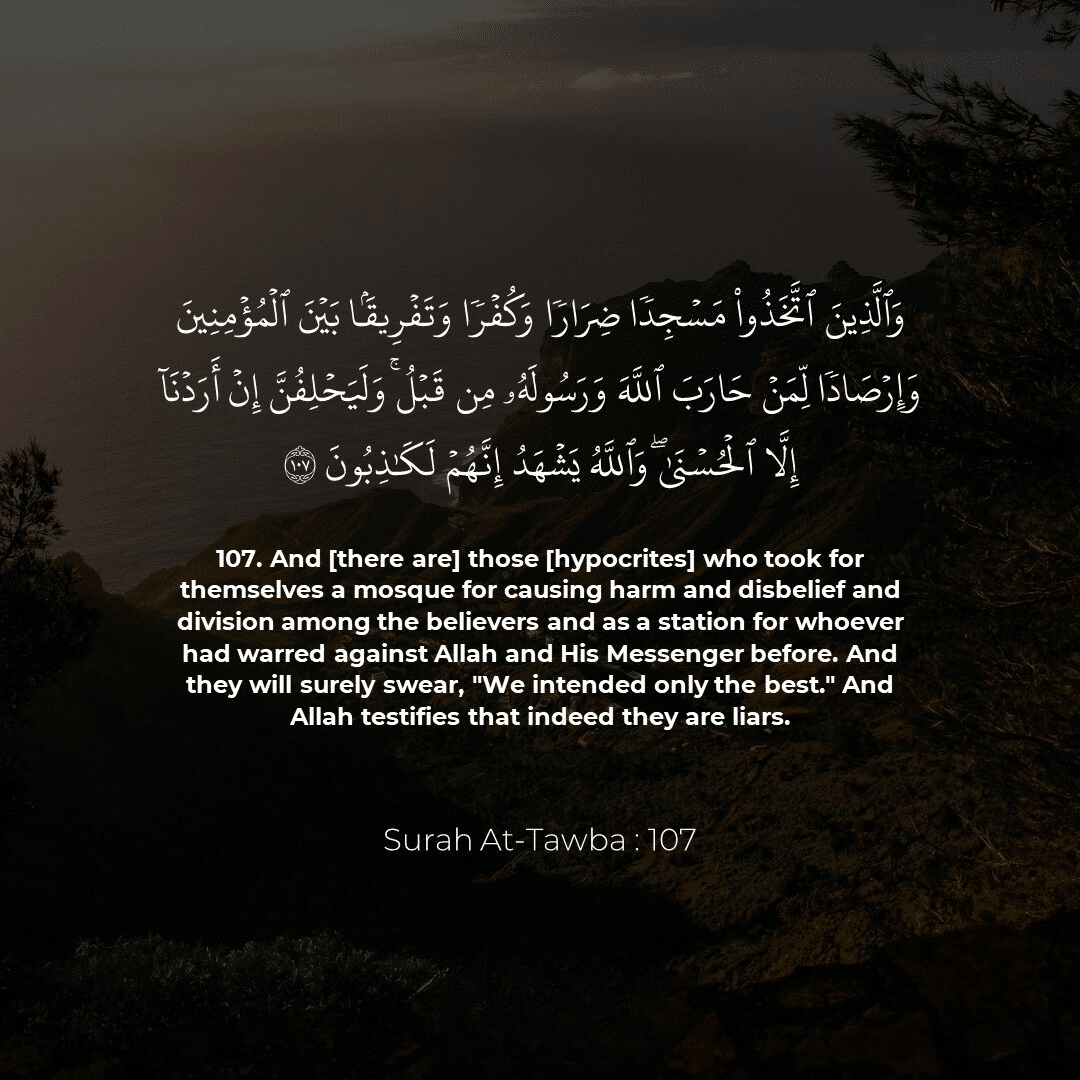 وَٱلَّذِينَ ٱتَّخَذُواْ مَسْجِدًا ضِرَارًا وَكُفْرًا وَتَفْرِيقًۢا بَيْنَ ٱلْمُؤْمِنِينَ وَإِرْصَادًا لِّمَنْ حَارَبَ ٱللَّهَ وَرَسُولَهُۥ مِن قَبْلُ ۚ وَلَيَحْلِفُنَّ إِنْ أَرَدْنَآ إِلَّا ٱلْحُسْنَىٰ ۖ وَٱللَّهُ يَشْهَدُ إِنَّهُمْ لَكَٰذِبُونَ ١٠٧

107. And [there are] those [hypocrites] who took for themselves a mosque for causing harm and disbelief and division among the believers and as a station for whoever had warred against Allah and His Messenger before. And they will surely swear, "We intended only the best." And Allah testifies that indeed they are liars.

Surah At-Tawba : 107